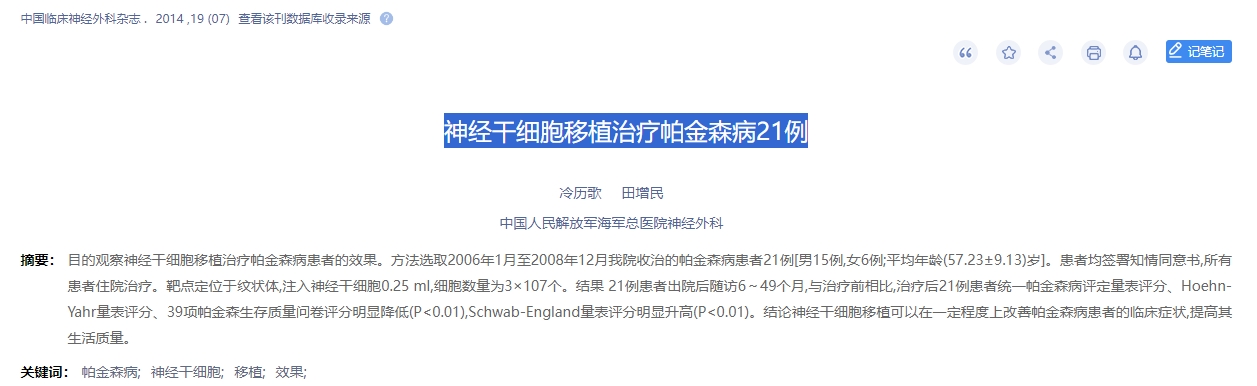 中国临床神经外科杂志． 2014 ,19 (07) 查看该刊数据库收录来源

记笔记

神经干细胞移植治疗帕金森病21例

冷历歌 田增民

中国人民解放军海军总医院神经外科

摘要： 目的观察神经干细胞移植治疗帕金森病患者的效果。方法选取2006年1月至2008年12月我院收治的帕金森病患者21例[男15例,女6例;平均年龄(57.23±9.13)岁]。患者均签署知情同意书,所有患者住院治疗。靶点定位于纹状体,注入神经干细胞0.25 ml,细胞数量为3×107个。结果 21例患者出院后随访6～49个月,与治疗前相比,治疗后21例患者统一帕金森病评定量表评分、Hoehn-Yahr量表评分、39项帕金森生存质量问卷评分明显降低(P<0.01),Schwab-England量表评分明显升高(P<0.01)。结论神经干细胞移植可以在一定程度上改善帕金森病患者的临床症状,提高其生活质量。

关键词： 帕金森病; 神经干细胞; 移植; 效果;